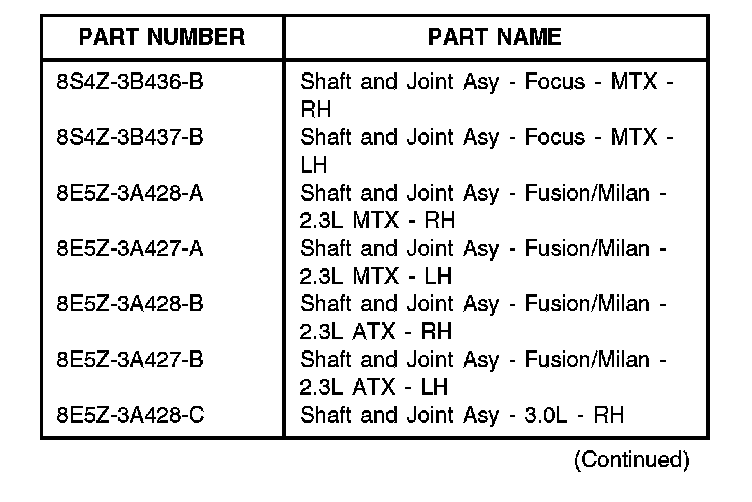 | PART NUMBER | PART NAME |
|---|---|
| 8S4Z-3B436-B | Shaft and Joint Asy - Focus - MTX - RH |
| 8S4Z-3B437-B | Shaft and Joint Asy - Focus - MTX - LH |
| 8E5Z-3A428-A | Shaft and Joint Asy - Fusion/Milan - 2.3L MTX - RH |
| 8E5Z-3A427-A | Shaft and Joint Asy - Fusion/Milan - 2.3L MTX - LH |
| 8E5Z-3A428-B | Shaft and Joint Asy - Fusion/Milan - 2.3L ATX - RH |
| 8E5Z-3A427-B | Shaft and Joint Asy - Fusion/Milan - 2.3L ATX - LH |
| 8E5Z-3A428-C | Shaft and Joint Asy - 3.0L - RH |

(Continued)